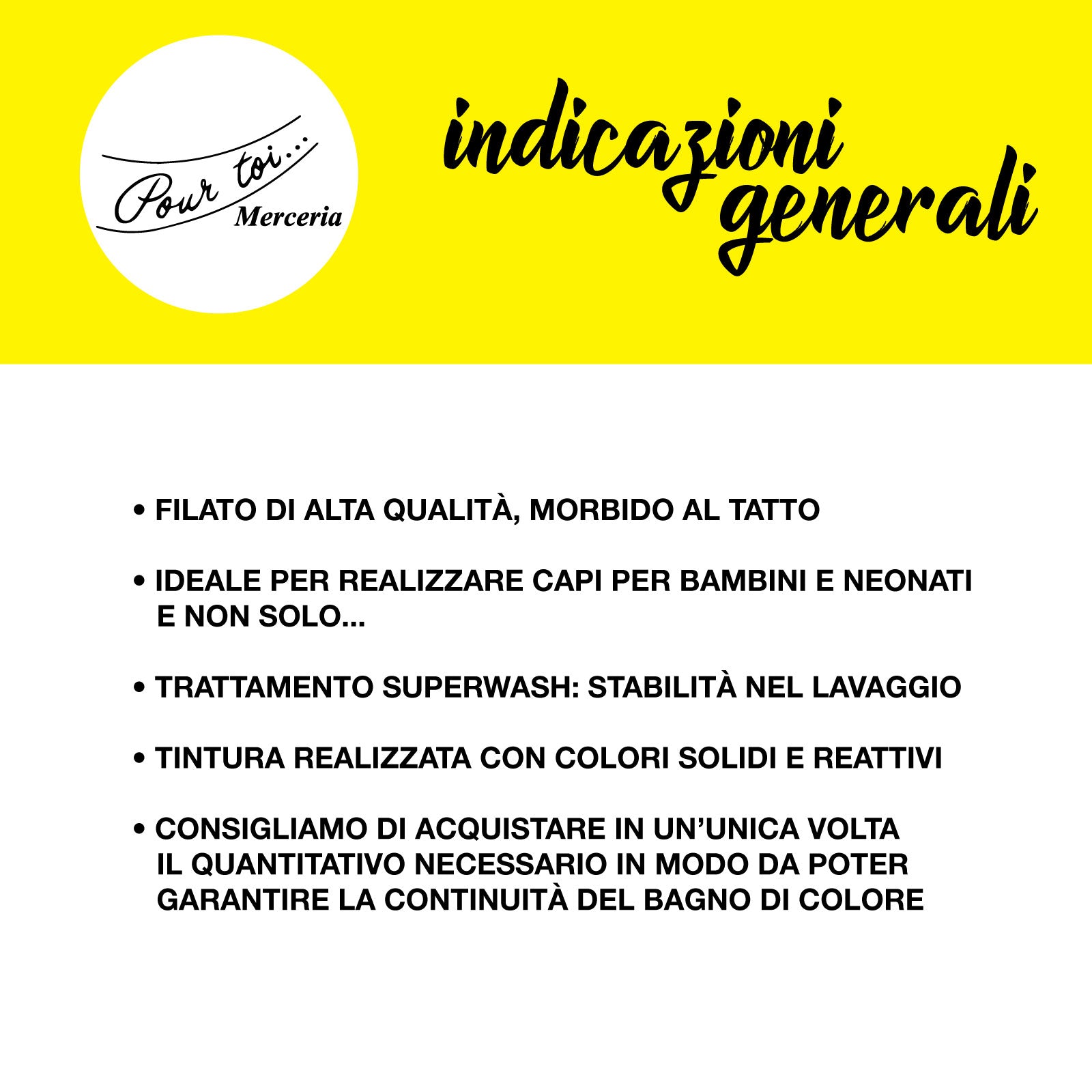 Pour toi...
Merceria

indicazioni generali

• FILATO DI ALTA QUALITÀ, MORBIDO AL TATTO

• IDEALE PER REALIZZARE CAPI PER BAMBINI E NEONATI E NON SOLO...

• TRATTAMENTO SUPERWASH: STABILITÀ NEL LAVAGGIO

• TINTURA REALIZZATA CON COLORI SOLIDI E REATTIVI

• CONSIGLIAMO DI ACQUISTARE IN UN'UNICA VOLTA IL QUANTITATIVO NECESSARIO IN MODO DA POTER GARANTIRE LA CONTINUITÀ DEL BAGNO DI COLORE